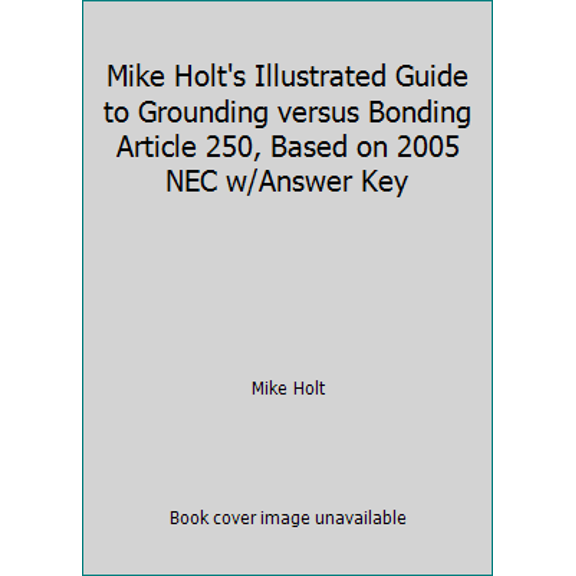 Mike Holt's Illustrated Guide to Grounding versus Bonding Article 250, Based on 2005 NEC w/Answer Key

Mike Holt

Book cover image unavailable